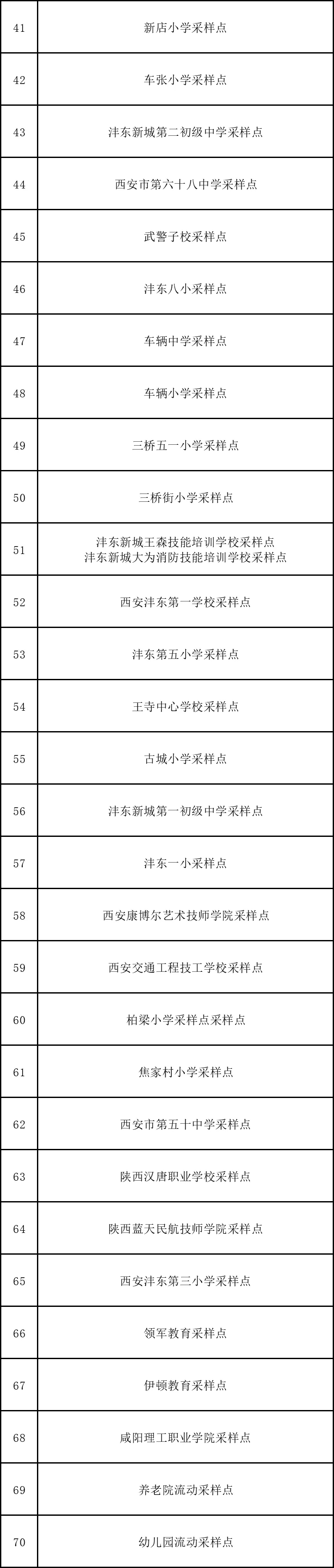 | 41 | 新店小学采样点 |
|---|---|
| 42 | 车张小学采样点 |
| 43 | 沣东新城第二初级中学采样点 |
| 44 | 西安市第六十八中学采样点 |
| 45 | 武警子校采样点 |
| 46 | 沣东八小采样点 |
| 47 | 车辆中学采样点 |
| 48 | 车辆小学采样点 |
| 49 | 三桥五一小学采样点 |
| 50 | 三桥街小学采样点 |
| 51 | 沣东新城王森技能培训学校采样点 沣东新城大为消防技能培训学校采样点 |
| 52 | 西安沣东第一学校采样点 |
| 53 | 沣东第五小学采样点 |
| 54 | 王寺中心学校采样点 |
| 55 | 古城小学采样点 |
| 56 | 沣东新城第一初级中学采样点 |
| 57 | 沣东一小采样点 |
| 58 | 西安康博尔艺术技师学院采样点 |
| 59 | 西安交通工程技工学校采样点 |
| 60 | 柏梁小学采样点采样点 |
| 61 | 焦家村小学采样点 |
| 62 | 西安市第五十中学采样点 |
| 63 | 陕西汉唐职业学校采样点 |
| 64 | 陕西蓝天民航技师学院采样点 |
| 65 | 西安沣东第三小学采样点 |
| 66 | 领军教育采样点 |
| 67 | 伊顿教育采样点 |
| 68 | 咸阳理工职业学院采样点 |
| 69 | 养老院流动采样点 |
| 70 | 幼儿园流动采样点 |